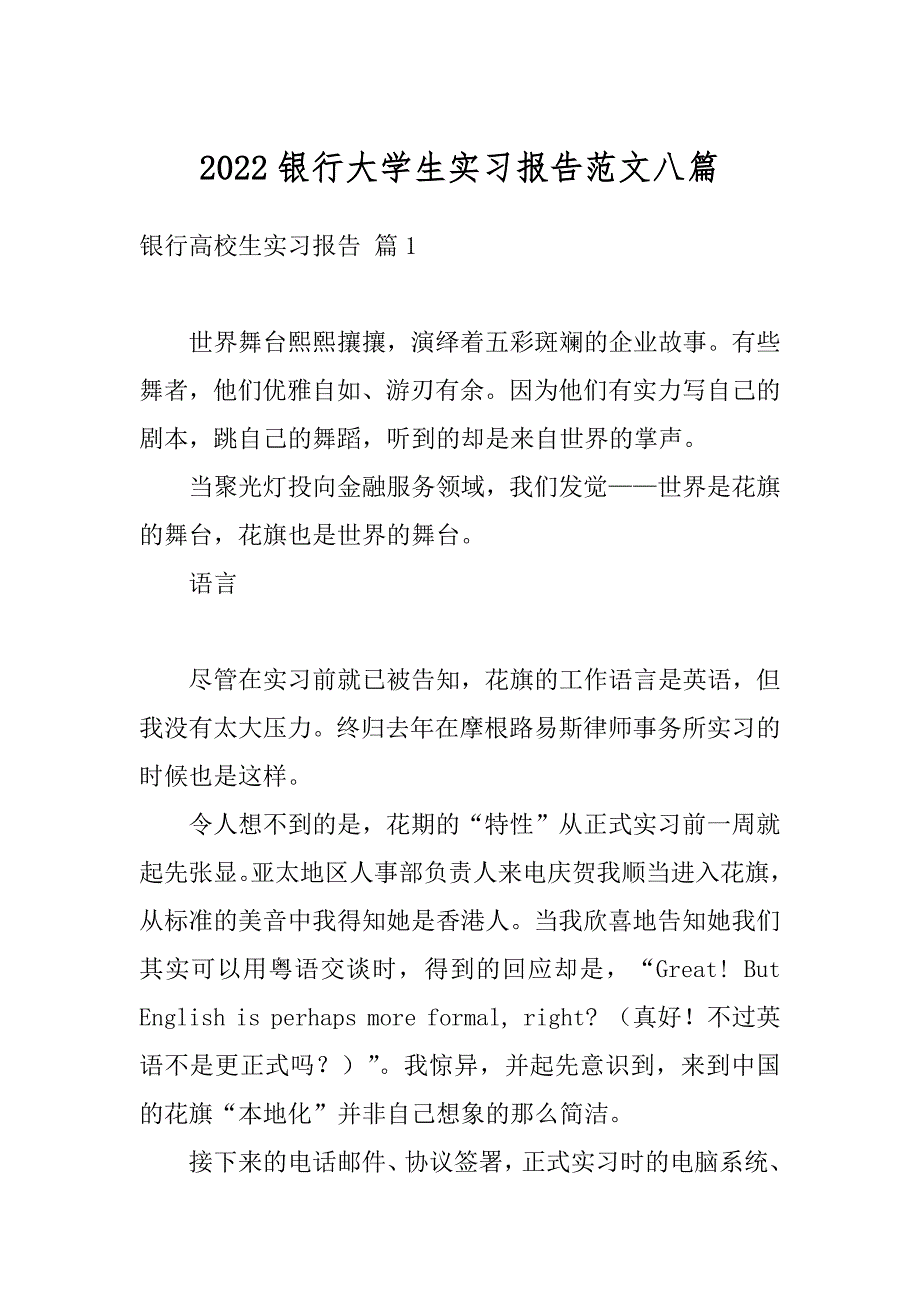 2022银行大学生实习报告范文八篇

银行高校生实习报告 篇1

世界舞台熙熙攘攘，演绎着五彩斑斓的企业故事。有些舞者，他们优雅自如、游刃有余。因为他们有实力写自己的剧本，跳自己的舞蹈，听到的却是来自世界的掌声。

当聚光灯投向金融服务领域，我们发觉——世界是花旗的舞台，花旗也是世界的舞台。

语言

尽管在实习前就已被告知，花旗的工作语言是英语，但我没有太大压力。终归去年在摩根路易斯律师事务所实习的时候也是这样。

令人想不到的是，花期的“特性”从正式实习前一周就起先张显。亚太地区人事部负责人来电庆贺我顺当进入花旗，从标准的美音中我得知她是香港人。当我欣喜地告知她我们其实可以用粤语交谈时，得到的回应却是，“Great! But English is perhaps more formal, right? （真好！不过英语不是更正式吗？）”。我惊异，并起先意识到，来到中国的花旗“本地化”并非自己想象的那么简洁。

接下来的电话邮件、协议签署，正式实习时的电脑系统、